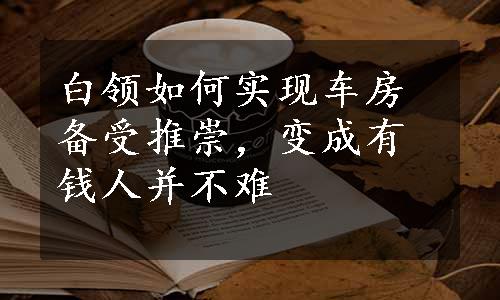 白领如何实现车房备受推崇，变成有钱人并不难